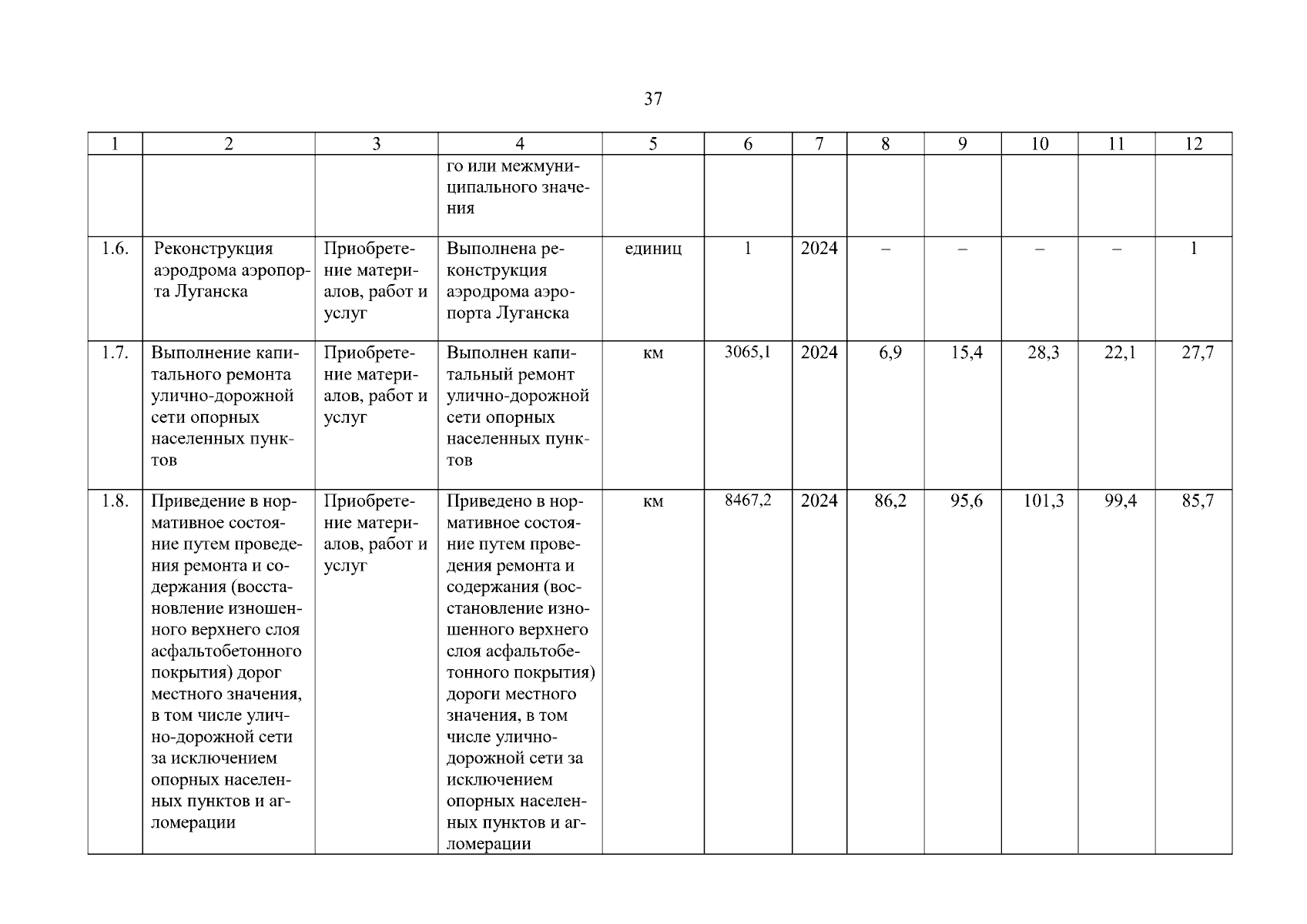 37

| 1 | 2 | 3 | 4 | 5 | 6 | 7 | 8 | 9 | 10 | 11 | 12 |
|---|---|---|---|---|---|---|---|---|---|---|---|
| | | | го или межмуниципального значения | | | | | | | | |
| 1.6. | Реконструкция аэродрома аэропорта Луганска | Приобретение материалов, работ и услуг | Выполнена реконструкция аэродрома аэропорта Луганска | единиц | 1 | 2024 | – | – | – | – | 1 |
| 1.7. | Выполнение капитального ремонта улично-дорожной сети опорных населенных пунктов | Приобретение материалов, работ и услуг | Выполнен капитальный ремонт улично-дорожной сети опорных населенных пунктов | км | 3065,1 | 2024 | 6,9 | 15,4 | 28,3 | 22,1 | 27,7 |
| 1.8. | Приведение в нормативное состояние путем проведения ремонта и содержания (восстановление изношенного верхнего слоя асфальтобетонного покрытия) дорог местного значения, в том числе улично-дорожной сети за исключением опорных населенных пунктов и агломерации | Приобретение материалов, работ и услуг | Приведено в нормативное состояние путем проведения ремонта и содержания (восстановление изношенного верхнего слоя асфальтобетонного покрытия) дороги местного значения, в том числе улично-дорожной сети за исключением опорных населенных пунктов и агломерации | км | 8467,2 | 2024 | 86,2 | 95,6 | 101,3 | 99,4 | 85,7 |